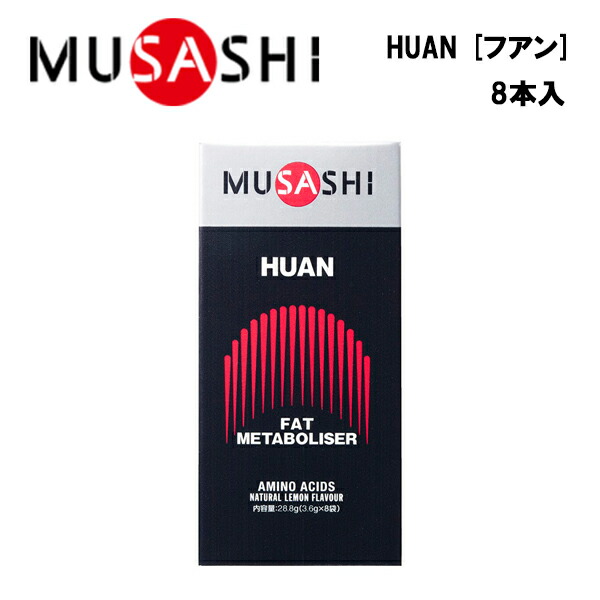 MUSASHI

HUAN［フアン］
8本入

MUSASHI

HUAN

FAT
METABOLISER

AMINO ACIDS
NATURAL LEMON FLAVOUR
内容量:28.8g(3.6g×8袋)